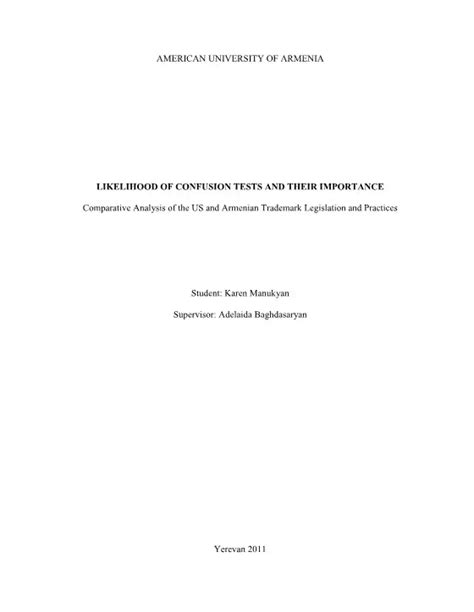 AMERICAN UNIVERSITY OF ARMENIA

LIKELIHOOD OF CONFUSION TESTS AND THEIR IMPORTANCE

Comparative Analysis of the US and Armenian Trademark Legislation and Practices

Student: Karen Manukyan

Supervisor: Adelaida Baghdasaryan

Yerevan 2011